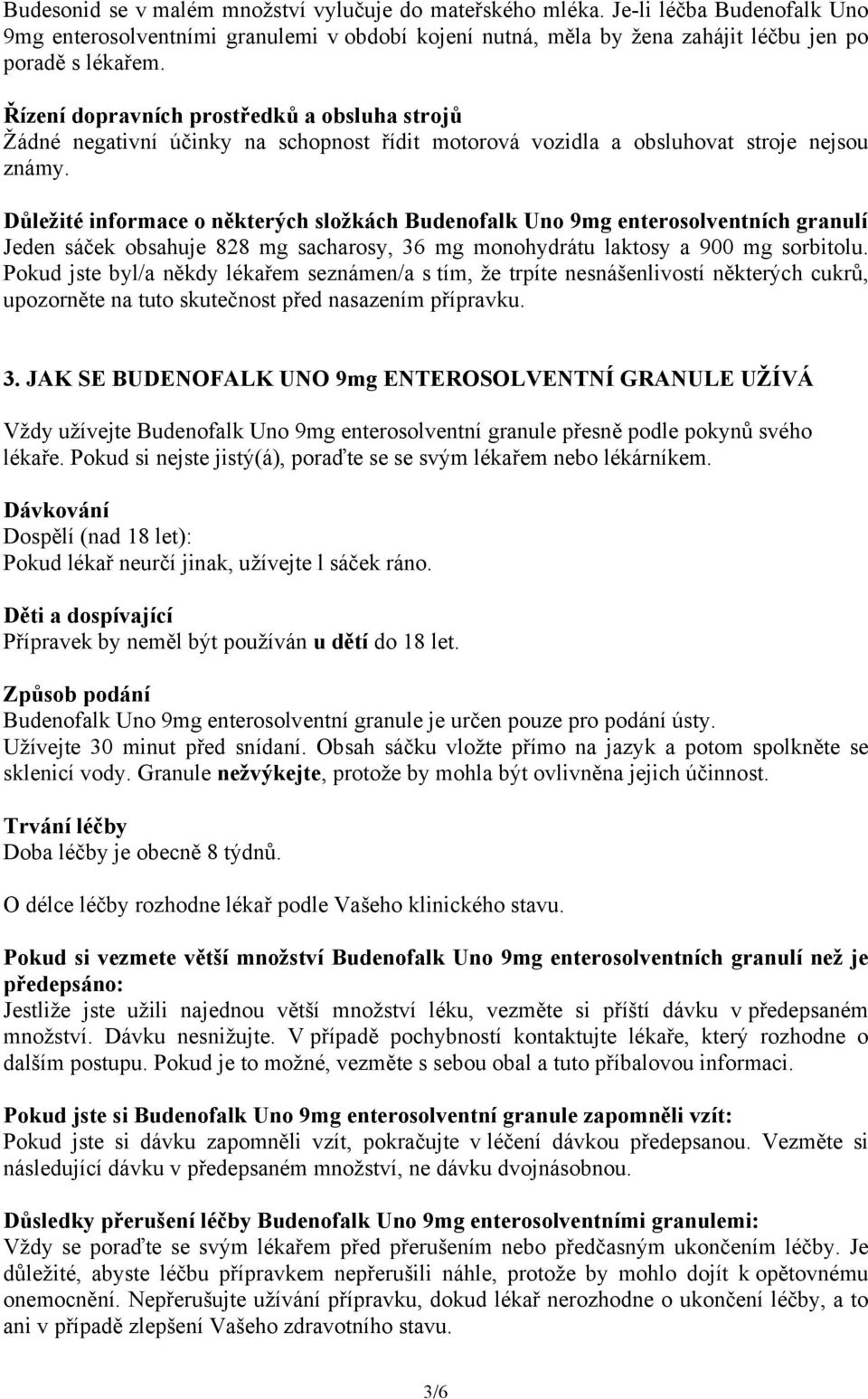 Budesonid se v malém množství vylučuje do mateřského mléka. Je-li léčba Budenofalk Uno 9mg enterosolventními granulemi v období kojení nutná, měla by žena zahájit léčbu jen po poradě s lékařem.

Řízení dopravních prostředků a obsluha strojů
Žádné negativní účinky na schopnost řídit motorová vozidla a obsluhovat stroje nejsou známy.

Důležité informace o některých složkách Budenofalk Uno 9mg enterosolventních granulí
Jeden sáček obsahuje 828 mg sacharosy, 36 mg monohydrátu laktosy a 900 mg sorbitolu. Pokud jste byl/a někdy lékařem seznámen/a s tím, že trpíte nesnášenlivostí některých cukrů, upozorněte na tuto skutečnost před nasazením přípravku.

3. JAK SE BUDENOFALK UNO 9mg ENTEROSOLVENTNÍ GRANULE UŽÍVÁ

Vždy užívejte Budenofalk Uno 9mg enterosolventní granule přesně podle pokynů svého lékaře. Pokud si nejste jistý(á), poraďte se se svým lékařem nebo lékárníkem.

Dávkování
Dospělí (nad 18 let):
Pokud lékař neurčí jinak, užívejte l sáček ráno.

Děti a dospívající
Přípravek by neměl být používán u dětí do 18 let.

Způsob podání
Budenofalk Uno 9mg enterosolventní granule je určen pouze pro podání ústy.
Užívejte 30 minut před snídaní. Obsah sáčku vložte přímo na jazyk a potom spolkněte se sklenicí vody. Granule nežvýkejte, protože by mohla být ovlivněna jejich účinnost.

Trvání léčby
Doba léčby je obecně 8 týdnů.

O délce léčby rozhodne lékař podle Vašeho klinického stavu.

Pokud si vezmete větší množství Budenofalk Uno 9mg enterosolventních granulí než je předepsáno:
Jestliže jste užili najednou větší množství léku, vezměte si příští dávku v předepsaném množství. Dávku nesnižujte. V případě pochybností kontaktujte lékaře, který rozhodne o dalším postupu. Pokud je to možné, vezměte s sebou obal a tuto příbalovou informaci.

Pokud jste si Budenofalk Uno 9mg enterosolventní granule zapomněli vzít:
Pokud jste si dávku zapomněli vzít, pokračujte v léčení dávkou předepsanou. Vezměte si následující dávku v předepsaném množství, ne dávku dvojnásobnou.

Důsledky přerušení léčby Budenofalk Uno 9mg enterosolventními granulemi:
Vždy se poraďte se svým lékařem před přerušením nebo předčasným ukončením léčby. Je důležité, abyste léčbu přípravkem nepřerušili náhle, protože by mohlo dojít k opětovnému onemocnění. Nepřerušujte užívání přípravku, dokud lékař nerozhodne o ukončení léčby, a to ani v případě zlepšení Vašeho zdravotního stavu.

3/6